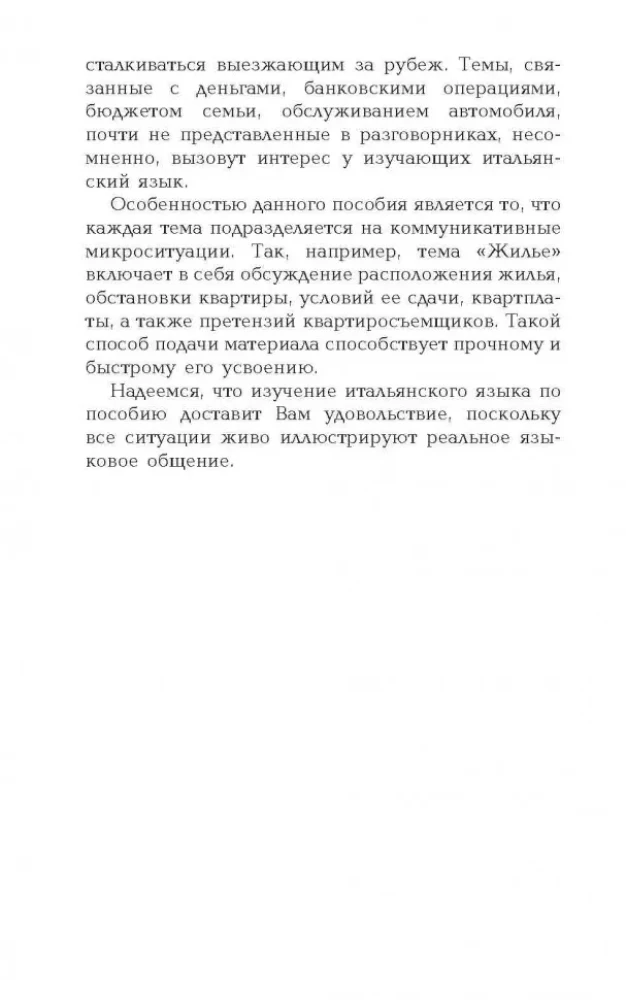 сталкиваться выезжающим за рубеж. Темы, связанные с деньгами, банковскими операциями, бюджетом семьи, обслуживанием автомобиля, почти не представленные в разговорниках, несомненно, вызовут интерес у изучающих итальянский язык.

Особенностью данного пособия является то, что каждая тема подразделяется на коммуникативные микроситуации. Так, например, тема «Жилье» включает в себя обсуждение расположения жилья, обстановки квартиры, условий ее сдачи, квартплаты, а также претензий квартиросъемщиков. Такой способ подачи материала способствует прочному и быстрому его усвоению.

Надеемся, что изучение итальянского языка по пособию доставит Вам удовольствие, поскольку все ситуации живо иллюстрируют реальное языковое общение.